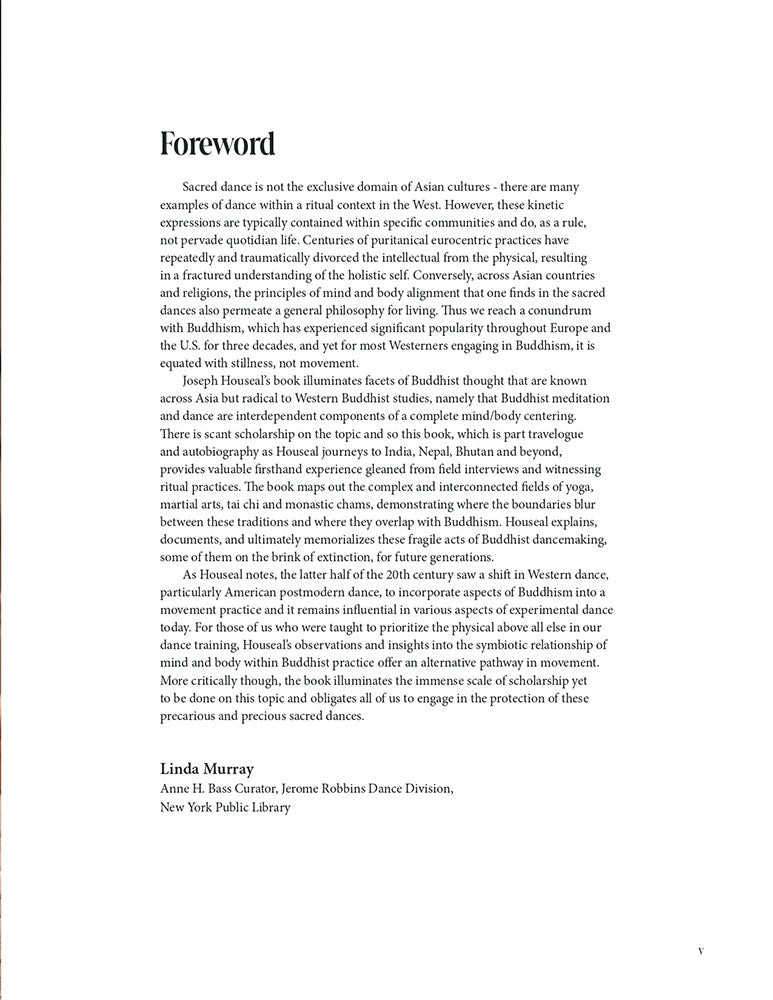 Foreword

Sacred dance is not the exclusive domain of Asian cultures - there are many examples of dance within a ritual context in the West. However, these kinetic expressions are typically contained within specific communities and do, as a rule, not pervade quotidian life. Centuries of puritanical eurocentric practices have repeatedly and traumatically divorced the intellectual from the physical, resulting in a fractured understanding of the holistic self. Conversely, across Asian countries and religions, the principles of mind and body alignment that one finds in the sacred dances also permeate a general philosophy for living. Thus we reach a conundrum with Buddhism, which has experienced significant popularity throughout Europe and the U.S. for three decades, and yet for most Westerners engaging in Buddhism, it is equated with stillness, not movement.

Joseph Houseal's book illuminates facets of Buddhist thought that are known across Asia but radical to Western Buddhist studies, namely that Buddhist meditation and dance are interdependent components of a complete mind/body centering. There is scant scholarship on the topic and so this book, which is part travelogue and autobiography as Houseal journeys to India, Nepal, Bhutan and beyond, provides valuable firsthand experience gleaned from field interviews and witnessing ritual practices. The book maps out the complex and interconnected fields of yoga, martial arts, tai chi and monastic chams, demonstrating where the boundaries blur between these traditions and where they overlap with Buddhism. Houseal explains, documents, and ultimately memorializes these fragile acts of Buddhist dancemaking, some of them on the brink of extinction, for future generations.

As Houseal notes, the latter half of the 20th century saw a shift in Western dance, particularly American postmodern dance, to incorporate aspects of Buddhism into a movement practice and it remains influential in various aspects of experimental dance today. For those of us who were taught to prioritize the physical above all else in our dance training, Houseal's observations and insights into the symbiotic relationship of mind and body within Buddhist practice offer an alternative pathway in movement. More critically though, the book illuminates the immense scale of scholarship yet to be done on this topic and obligates all of us to engage in the protection of these precarious and precious sacred dances.

Linda Murray
Anne H. Bass Curator, Jerome Robbins Dance Division,
New York Public Library

v